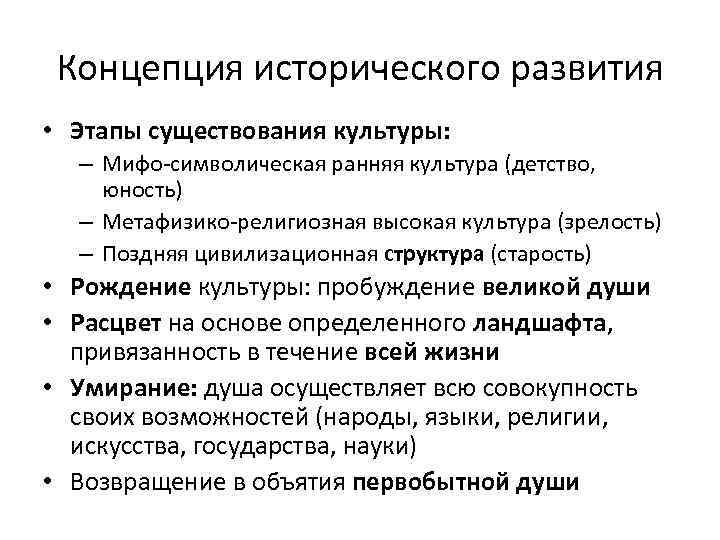 Концепция исторического развития

• Этапы существования культуры:
– Мифо-символическая ранняя культура (детство, юность)
– Метафизико-религиозная высокая культура (зрелость)
– Поздняя цивилизационная структура (старость)
• Рождение культуры: пробуждение великой души
• Расцвет на основе определенного ландшафта, привязанность в течение всей жизни
• Умирание: душа осуществляет всю совокупность своих возможностей (народы, языки, религии, искусства, государства, науки)
• Возвращение в объятия первобытной души